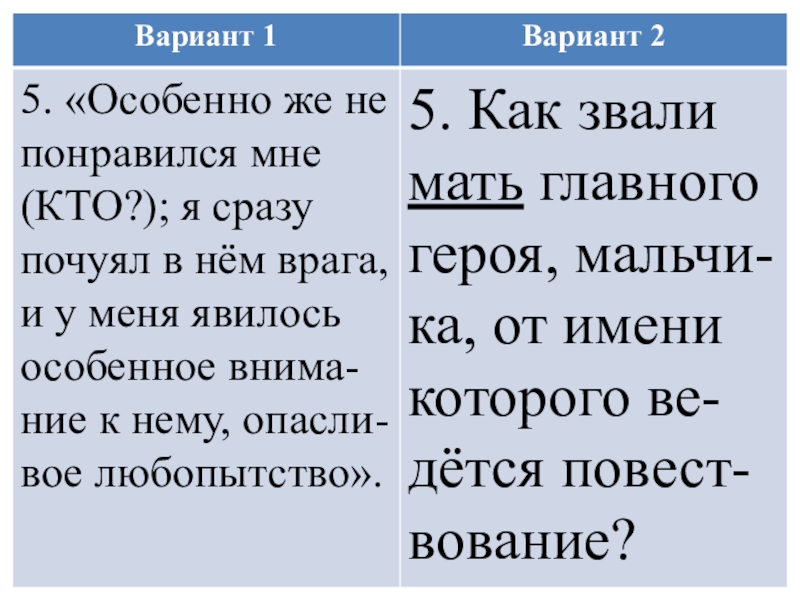 | Вариант 1 | Вариант 2 |
|---|---|
| 5. «Особенно же не понравился мне (КТО?); я сразу почуял в нём врага, и у меня явилось особенное внимание к нему, опасливое любопытство». | 5. Как звали мать главного героя, мальчика, от имени которого ведётся повествование? |